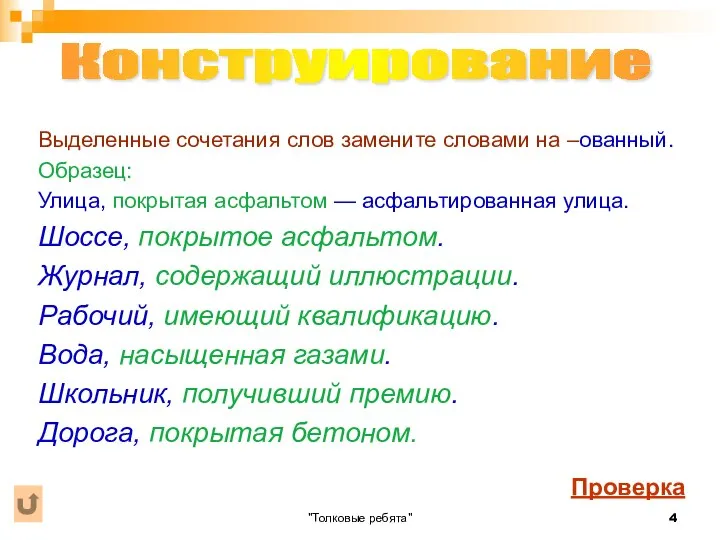 Конструирование

Выделенные сочетания слов замените словами на –ованный.
Образец:
Улица, покрытая асфальтом — асфальтированная улица.

Шоссе, покрытое асфальтом.
Журнал, содержащий иллюстрации.
Рабочий, имеющий квалификацию.
Вода, насыщенная газами.
Школьник, получивший премию.
Дорога, покрытая бетоном.

Проверка

"Толковые ребята"

4